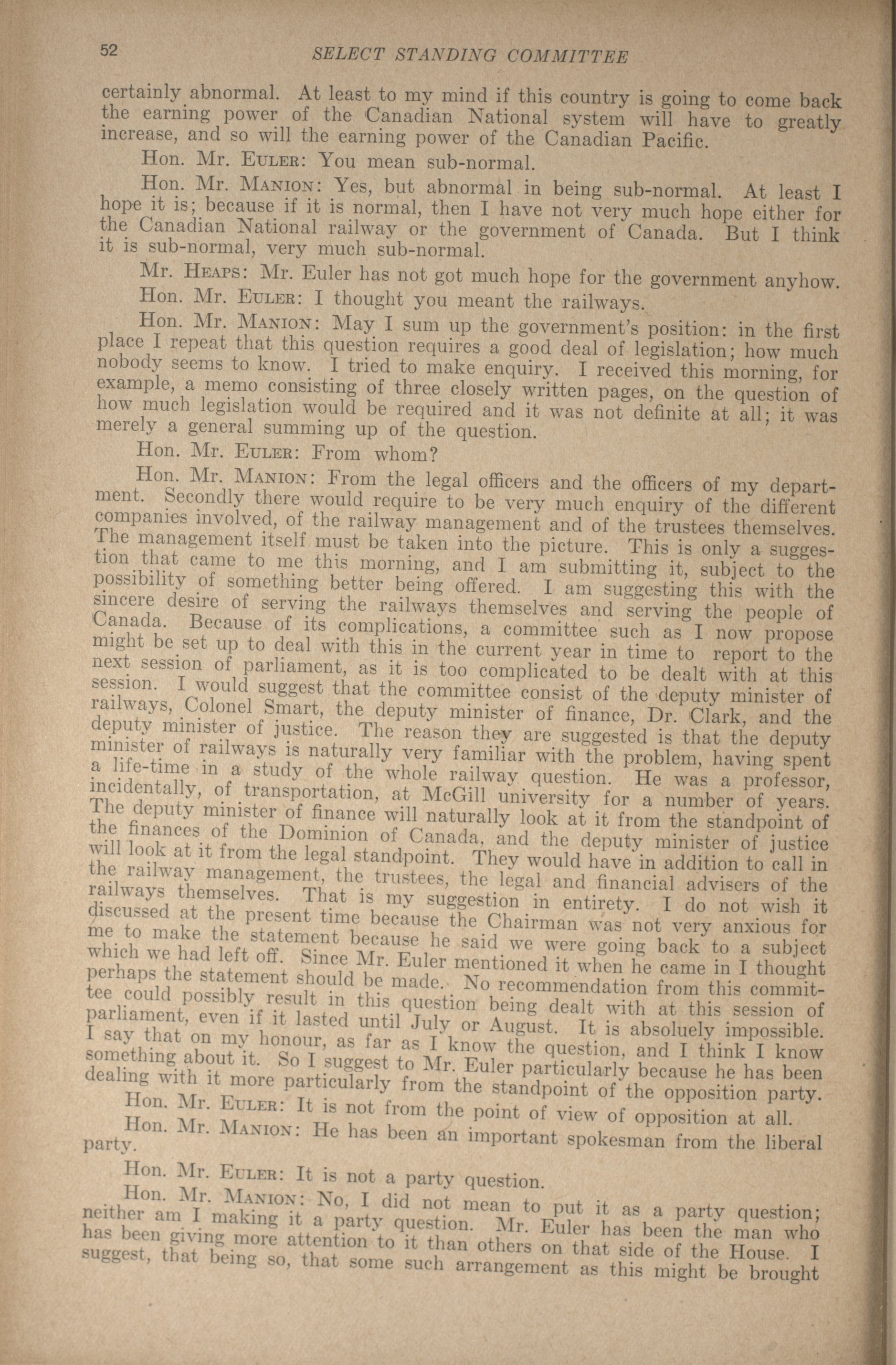 52 SELECT STANDING COMMITTEE

certainly abnormal. At least to my mind if this country is going to come back the earning power of the Canadian National system will have to greatly increase, and so will the earning power of the Canadian Pacific.

Hon. Mr. EULER: You mean sub-normal.

Hon. Mr. MANION: Yes, but abnormal in being sub-normal. At least I hope it is; because if it is normal, then I have not very much hope either for the Canadian National railway or the government of Canada. But I think it is sub-normal, very much sub-normal.

Mr. HEAPS: Mr. Euler has not got much hope for the government anyhow.

Hon. Mr. EULER: I thought you meant the railways.

Hon. Mr. MANION: May I sum up the government's position: in the first place I repeat that this question requires a good deal of legislation; how much nobody seems to know. I tried to make enquiry. I received this morning, for example, a memo consisting of three closely written pages, on the question of how much legislation would be required and it was not definite at all; it was merely a general summing up of the question.

Hon. Mr. EULER: From whom?

Hon. Mr. MANION: From the legal officers and the officers of my department. Secondly there would require to be very much enquiry of the different companies involved, of the railway management and of the trustees themselves. The management itself must be taken into the picture. This is only a suggestion that came to me this morning, and I am submitting it, subject to the possibility of something better being offered. I am suggesting this with the sincere desire of serving the railways themselves and serving the people of Canada. Because of its complications, a committee such as I now propose might be set up to deal with this in the current year in time to report to the next session of parliament, as it is too complicated to be dealt with at this session. I would suggest that the committee consist of the deputy minister of railways, Colonel Smart, the deputy minister of finance, Dr. Clark, and the deputy minister of justice. The reason they are suggested is that the deputy minister of railways is naturally very familiar with the problem, having spent a life-time in a study of the whole railway question. He was a professor, incidentally, of transportation, at McGill university for a number of years. The deputy minister of finance will naturally look at it from the standpoint of the finances of the Dominion of Canada, and the deputy minister of justice will look at it from the legal standpoint. They would have in addition to call in the railway management, the trustees, the legal and financial advisers of the railways themselves. That is my suggestion in entirety. I do not wish it discussed at the present time because the Chairman was not very anxious for me to make the statement because he said we were going back to a subject which we had left off. Since Mr. Euler mentioned it when he came in I thought perhaps the statement should be made. No recommendation from this committee could possibly result in this question being dealt with at this session of parliament, even if it lasted until July or August. It is absoluely impossible. I say that on my honour, as far as I know the question, and I think I know something about it. So I suggest to Mr. Euler particularly because he has been dealing with it more particularly from the standpoint of the opposition party.

Hon. Mr. EULER: It is not from the point of view of opposition at all.

Hon. Mr. MANION: He has been an important spokesman from the liberal party.

Hon. Mr. EULER: It is not a party question.

Hon. Mr. MANION: No, I did not mean to put it as a party question; neither am I making it a party question. Mr. Euler has been the man who has been giving more attention to it than others on that side of the House. I suggest, that being so, that some such arrangement as this might be brought